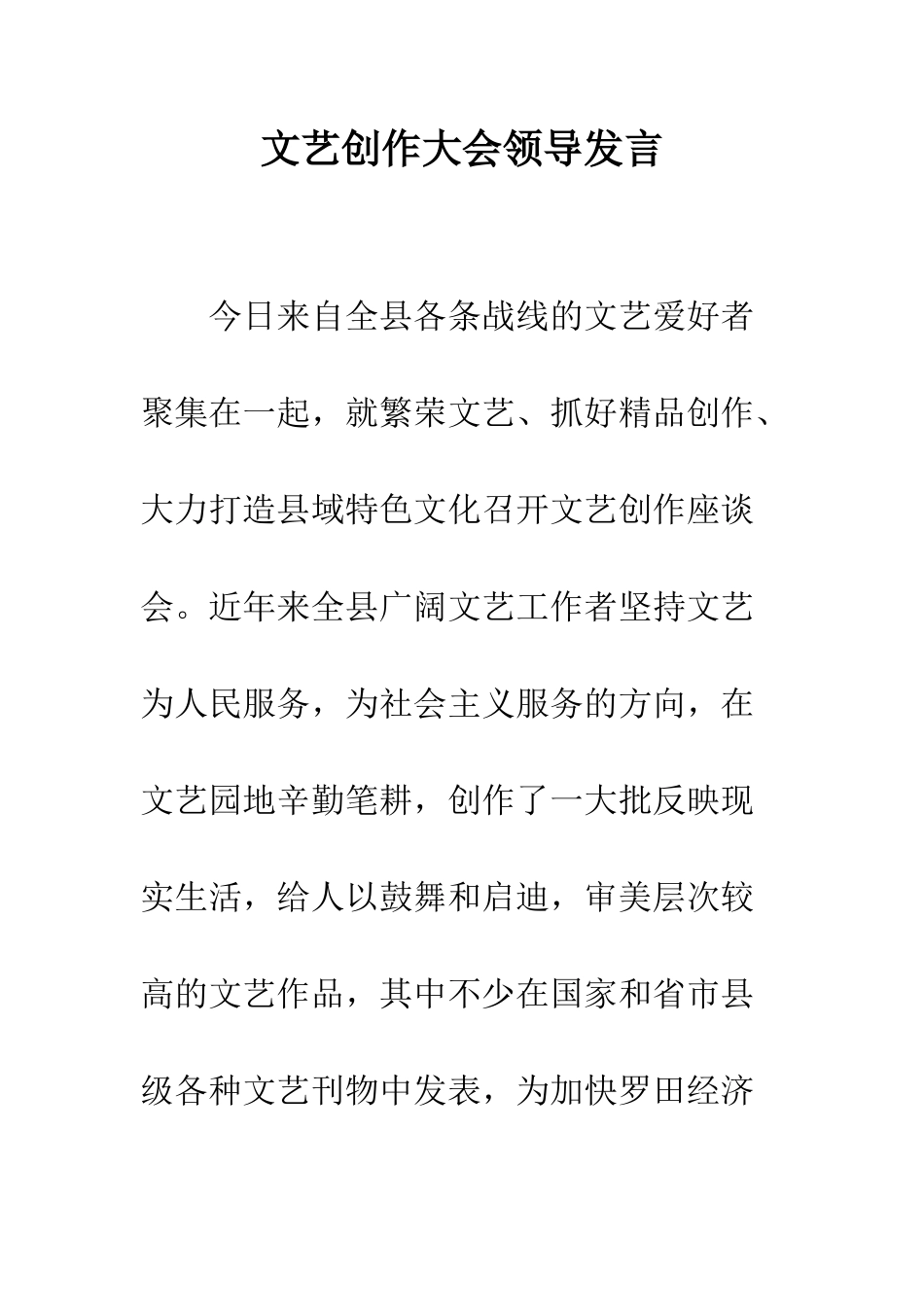 文艺创作大会领导发言

今日来自全县各条战线的文艺爱好者聚集在一起，就繁荣文艺、抓好精品创作、大力打造县域特色文化召开文艺创作座谈会。近年来全县广阔文艺工作者坚持文艺为人民服务，为社会主义服务的方向，在文艺园地辛勤笔耕，创作了一大批反映现实生活，给人以鼓舞和启迪，审美层次较高的文艺作品，其中不少在国家和省市县级各种文艺刊物中发表，为加快罗田经济